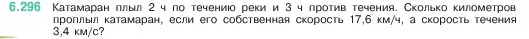 6.296 Катамаран плыл 2 ч по течению реки и 3 ч против течения. Сколько километров проплыл катамаран, если его собственная скорость 17,6 км/ч, а скорость течения 3,4 км/с?